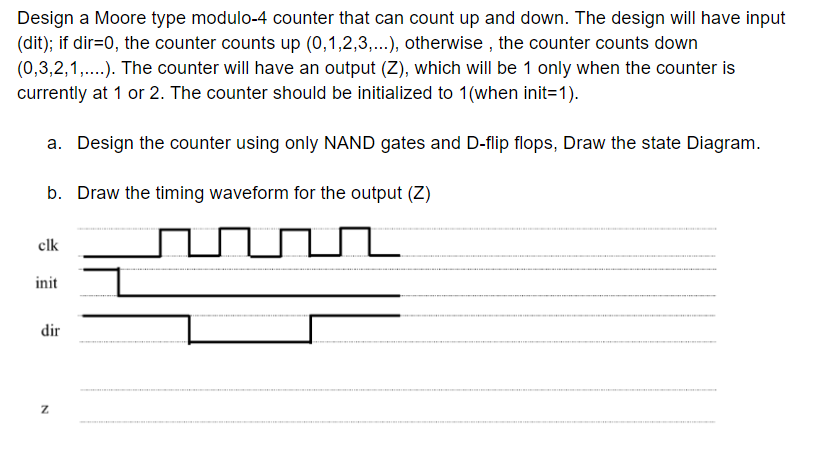 Design a Moore type modulo-4 counter that can count up and down. The design will have input (dit); if dir=0, the counter counts up (0,1,2,3,...), otherwise , the counter counts down (0,3,2,1,....). The counter will have an output (Z), which will be 1 only when the counter is currently at 1 or 2. The counter should be initialized to 1(when init=1).

a. Design the counter using only NAND gates and D-flip flops, Draw the state Diagram.

b. Draw the timing waveform for the output (Z)

clk

init

dir

z